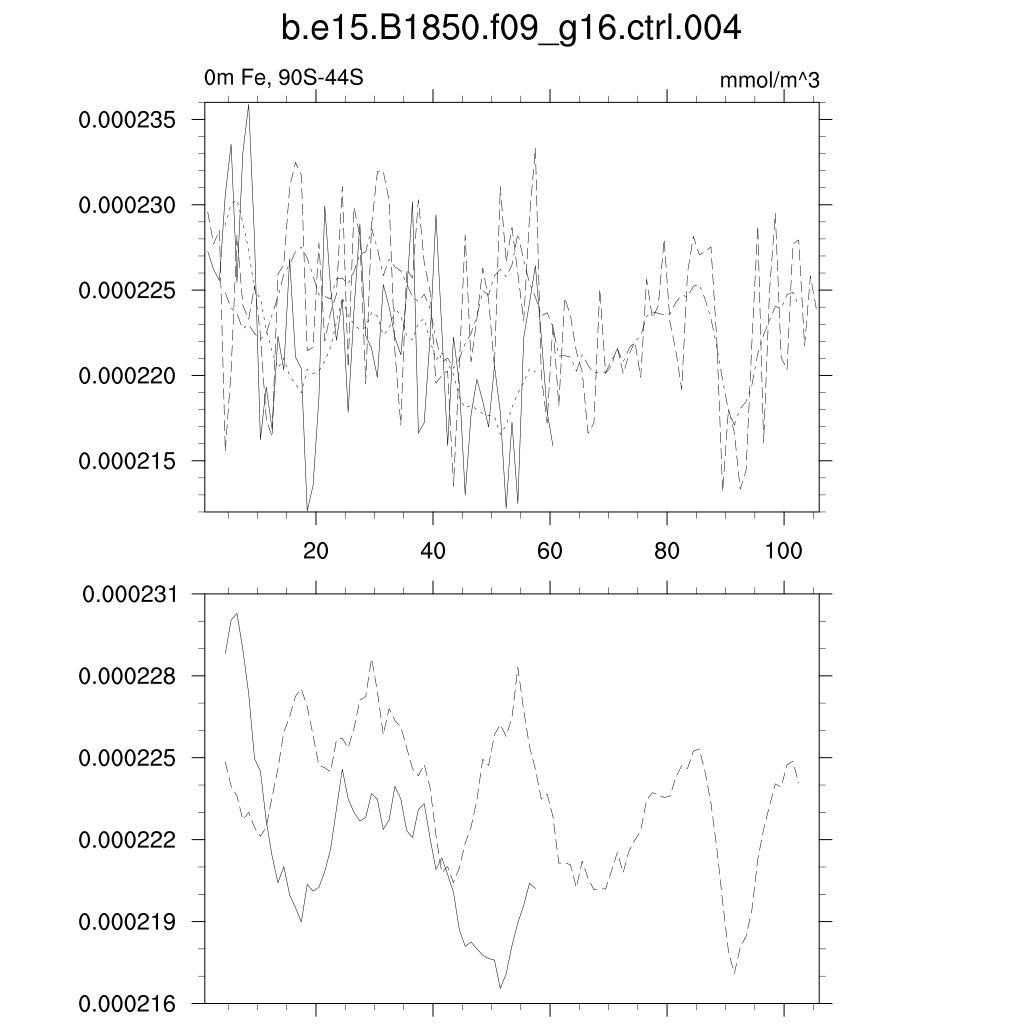 b.e15.B1850.f09_g16.ctrl.004

0m Fe, 90S-44S

mmol/m^3

0.000235
0.000230
0.000225
0.000220
0.000215

20
40
60
80
100

0.000231
0.000228
0.000225
0.000222
0.000219
0.000216